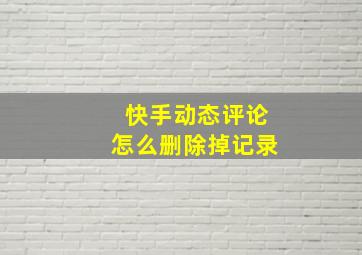 快手动态评论
怎么删除掉记录